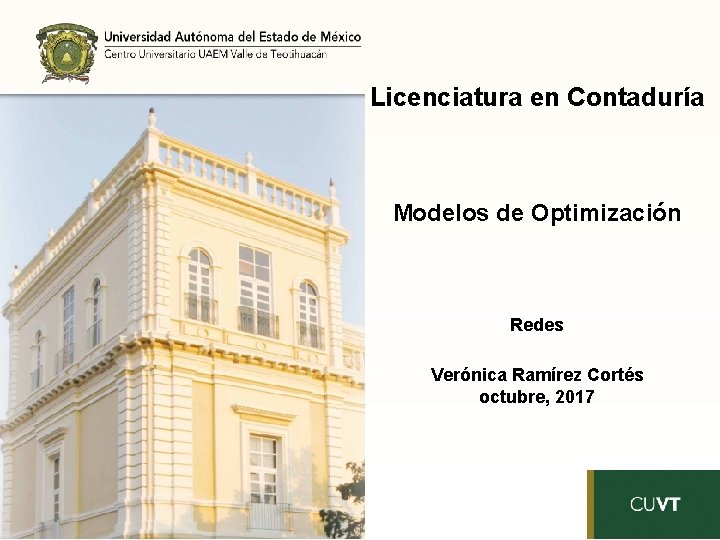 Universidad Autónoma del Estado de México
Centro Universitario UAEM Valle de Teotihuacán

Licenciatura en Contaduría

Modelos de Optimización

Redes

Verónica Ramírez Cortés
octubre, 2017

CUVT